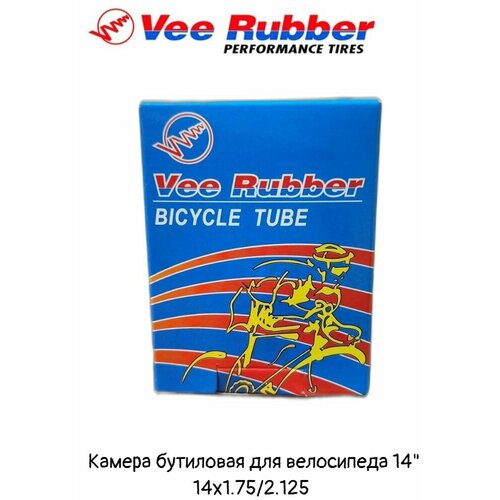 Vee Rubber
PERFORMANCE TIRES

Vee Rubber
BICYCLE TUBE

Камера бутиловая для велосипеда 14"
14x1.75/2.125